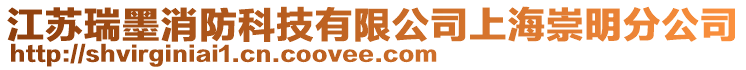 江苏瑞墨消防科技有限公司上海崇明分公司
http://shvirginiai1.cn.coovee.com